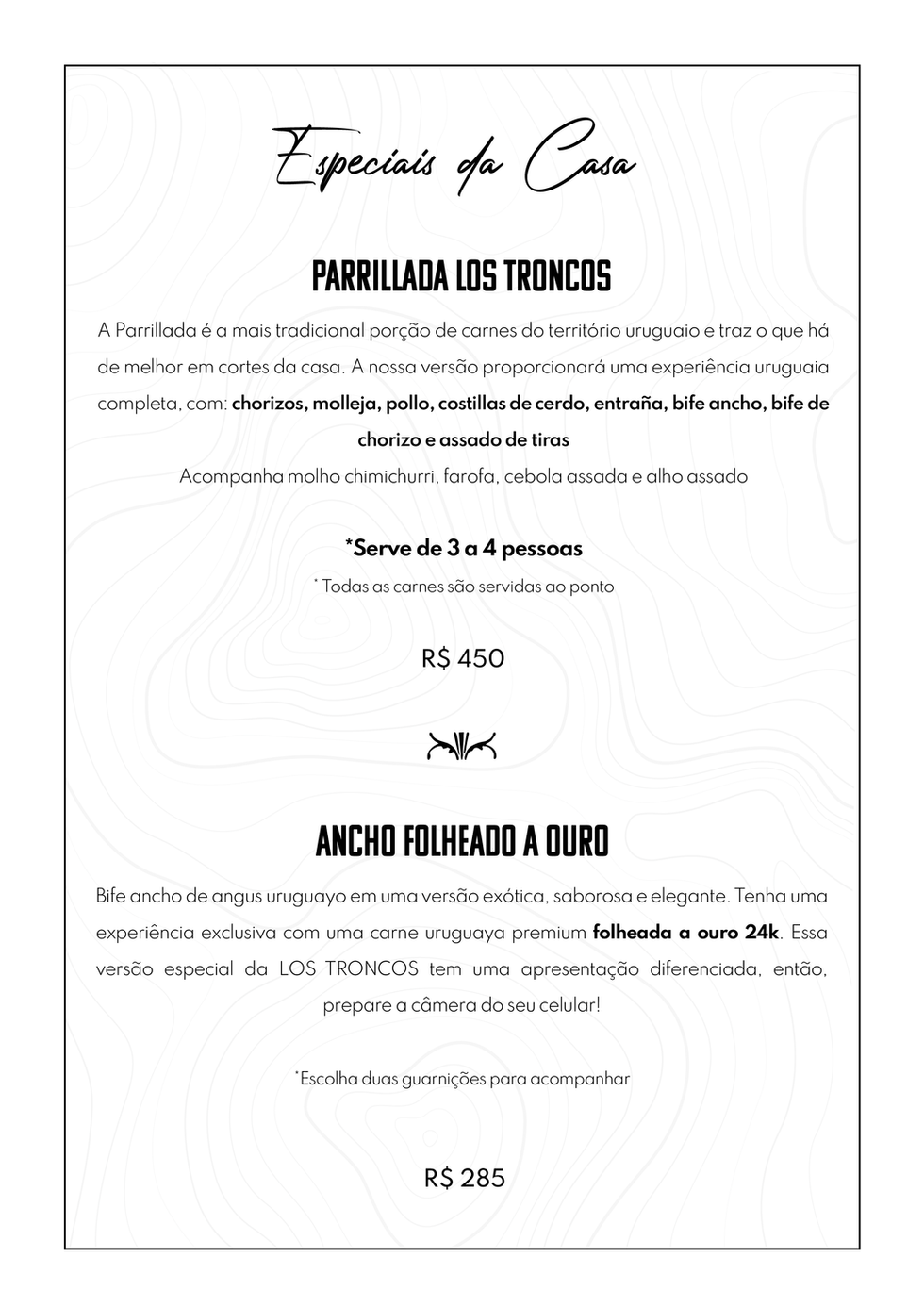 Especiais da Casa

PARRILLADA LOS TRONCOS

A Parrillada é a mais tradicional porção de carnes do território uruguaio e traz o que há de melhor em cortes da casa. A nossa versão proporcionará uma experiência uruguaia completa, com: chorizos, molleja, pollo, costillas de cerdo, entraña, bife ancho, bife de chorizo e assado de tiras

Acompanha molho chimichurri, farofa, cebola assada e alho assado

*Serve de 3 a 4 pessoas

* Todas as carnes são servidas ao ponto

R$ 450

ANCHO FOLHEADO A OURO

Bife ancho de angus uruguayo em uma versão exótica, saborosa e elegante. Tenha uma experiência exclusiva com uma carne uruguaya premium folheada a ouro 24k. Essa versão especial da LOS TRONCOS tem uma apresentação diferenciada, então, prepare a câmera do seu celular!

*Escolha duas guarnições para acompanhar

R$ 285